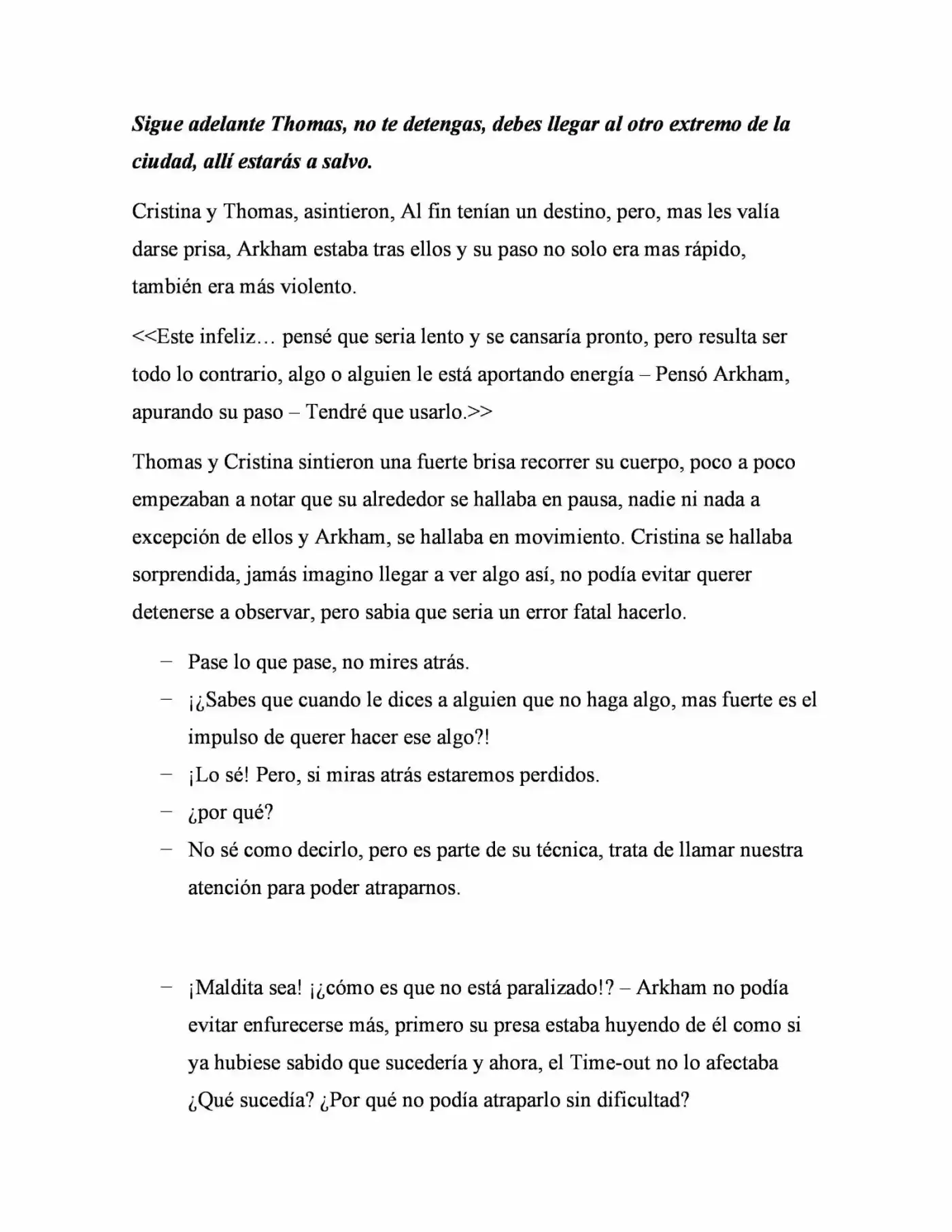 Sigue adelante Thomas, no te detengas, debes llegar al otro extremo de la ciudad, allí estarás a salvo.

Cristina y Thomas, asintieron, Al fin tenían un destino, pero, mas les valía darse prisa, Arkham estaba tras ellos y su paso no solo era mas rápido, también era más violento.

<<Este infeliz… pensé que seria lento y se cansaría pronto, pero resulta ser todo lo contrario, algo o alguien le está aportando energía – Pensó Arkham, apurando su paso – Tendré que usarlo.>>

Thomas y Cristina sintieron una fuerte brisa recorrer su cuerpo, poco a poco empezaban a notar que su alrededor se hallaba en pausa, nadie ni nada a excepción de ellos y Arkham, se hallaba en movimiento. Cristina se hallaba sorprendida, jamás imagino llegar a ver algo así, no podía evitar querer detenerse a observar, pero sabia que seria un error fatal hacerlo.

– Pase lo que pase, no mires atrás.
– ¡¿Sabes que cuando le dices a alguien que no haga algo, mas fuerte es el impulso de querer hacer ese algo?!
– ¡Lo sé! Pero, si miras atrás estaremos perdidos.
– ¿por qué?
– No sé como decirlo, pero es parte de su técnica, trata de llamar nuestra atención para poder atraparnos.

– ¡Maldita sea! ¡¿cómo es que no está paralizado!? – Arkham no podía evitar enfurecerse más, primero su presa estaba huyendo de él como si ya hubiese sabido que sucedería y ahora, el Time-out no lo afectaba ¿Qué sucedía? ¿Por qué no podía atraparlo sin dificultad?